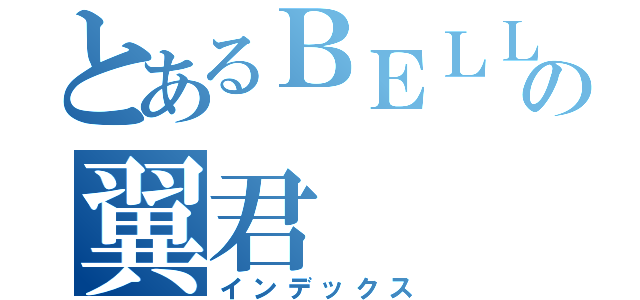 とあるＢＥＬＬの
翼君
インデックス